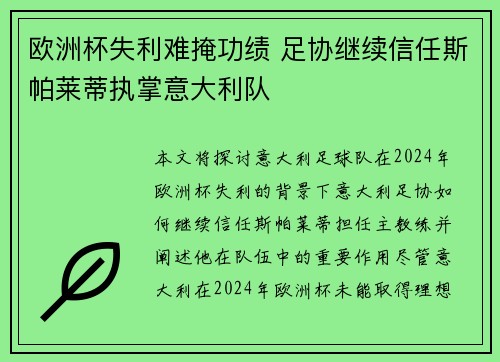 欧洲杯失利难掩功绩 足协继续信任斯帕莱蒂执掌意大利队

本文将探讨意大利足球队在2024年欧洲杯失利的背景下意大利足协如何继续信任斯帕莱蒂担任主教练并阐述他在队伍中的重要作用尽管意大利在2024年欧洲杯未能取得理想